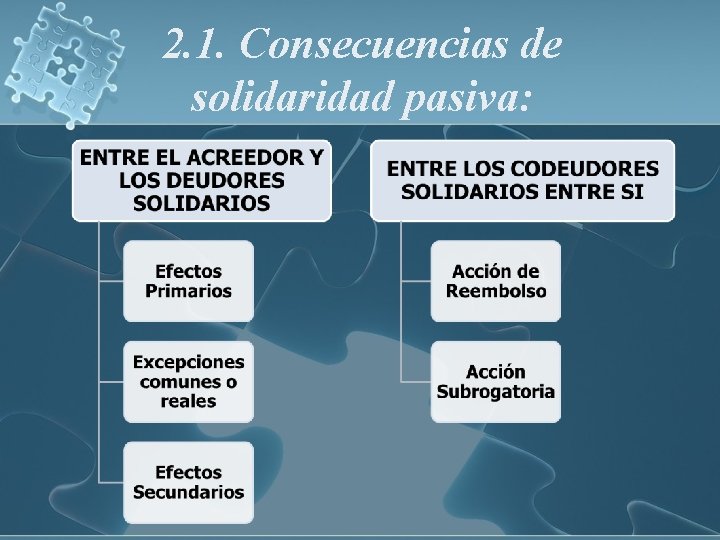 2.1. Consecuencias de solidaridad pasiva:

ENTRE EL ACREEDOR Y LOS DEUDORES SOLIDARIOS

Efectos Primarios

Excepciones comunes o reales

Efectos Secundarios

ENTRE LOS CODEUDORES SOLIDARIOS ENTRE SI

Acción de Reembolso

Acción Subrogatoria